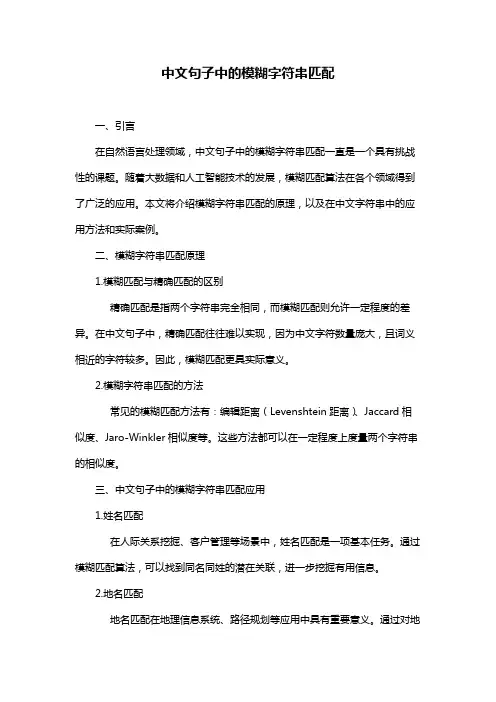 中文句子中的模糊字符串匹配

一、引言

在自然语言处理领域，中文句子中的模糊字符串匹配一直是一个具有挑战性的课题。随着大数据和人工智能技术的发展，模糊匹配算法在各个领域得到了广泛的应用。本文将介绍模糊字符串匹配的原理，以及在中文字符串中的应用方法和实际案例。

二、模糊字符串匹配原理

1.模糊匹配与精确匹配的区别

精确匹配是指两个字符串完全相同，而模糊匹配则允许一定程度的差异。在中文句子中，精确匹配往往难以实现，因为中文字符数量庞大，且词义相近的字符较多。因此，模糊匹配更具实际意义。

2.模糊字符串匹配的方法

常见的模糊匹配方法有：编辑距离（Levenshtein 距离）、Jaccard 相似度、Jaro-Winkler 相似度等。这些方法都可以在一定程度上度量两个字符串的相似度。

三、中文句子中的模糊字符串匹配应用

1.姓名匹配

在人际关系挖掘、客户管理等场景中，姓名匹配是一项基本任务。通过模糊匹配算法，可以找到同名同姓的潜在关联，进一步挖掘有用信息。

2.地名匹配

地名匹配在地理信息系统、路径规划等应用中具有重要意义。通过对地